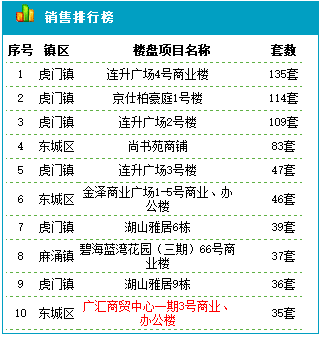 销售排行榜

| 序号 | 镇区 | 楼盘项目名称 | 套数 |
|---|---|---|---|
| 1 | 虎门镇 | 连升广场4号商业楼 | 135套 |
| 2 | 虎门镇 | 京仕柏豪庭1号楼 | 114套 |
| 3 | 虎门镇 | 连升广场2号楼 | 109套 |
| 4 | 东城区 | 尚书苑商铺 | 83套 |
| 5 | 虎门镇 | 连升广场3号楼 | 47套 |
| 6 | 东城区 | 金泽商业广场1-5号商业、办公楼 | 46套 |
| 7 | 虎门镇 | 湖山雅居6栋 | 39套 |
| 8 | 麻涌镇 | 碧海蓝湾花园（三期）66号商业楼 | 37套 |
| 9 | 虎门镇 | 湖山雅居9栋 | 36套 |
| 10 | 东城区 | 广汇商贸中心一期3号商业、办公楼 | 35套 |